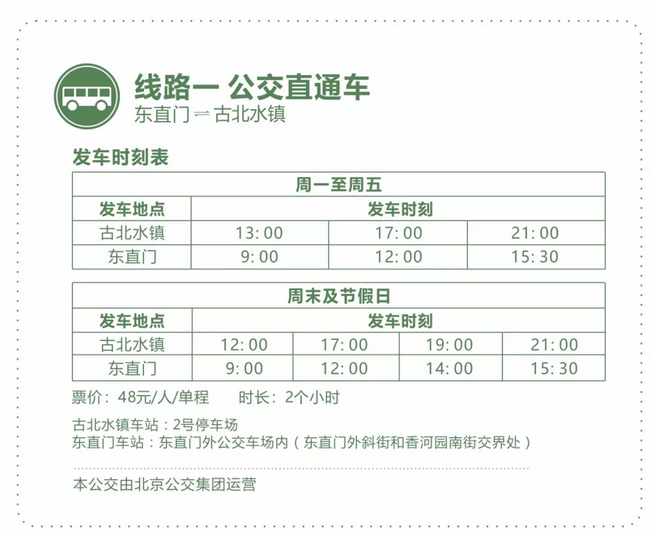 线路一 公交直通车
东直门⇌古北水镇

发车时刻表

| 周一至周五 | | | |
|---|---|---|---|
| 发车地点 | 发车时刻 | | |
| 古北水镇 | 13:00 | 17:00 | 21:00 |
| 东直门 | 9:00 | 12:00 | 15:30 |

| 周末及节假日 | | | | |
|---|---|---|---|---|
| 发车地点 | 发车时刻 | | | |
| 古北水镇 | 12:00 | 17:00 | 19:00 | 21:00 |
| 东直门 | 9:00 | 12:00 | 14:00 | 15:30 |

票价：48元/人/单程　　时长：2个小时

古北水镇车站：2号停车场
东直门车站：东直门外公交车场内（东直门外斜街和香河园南街交界处）

本公交由北京公交集团运营